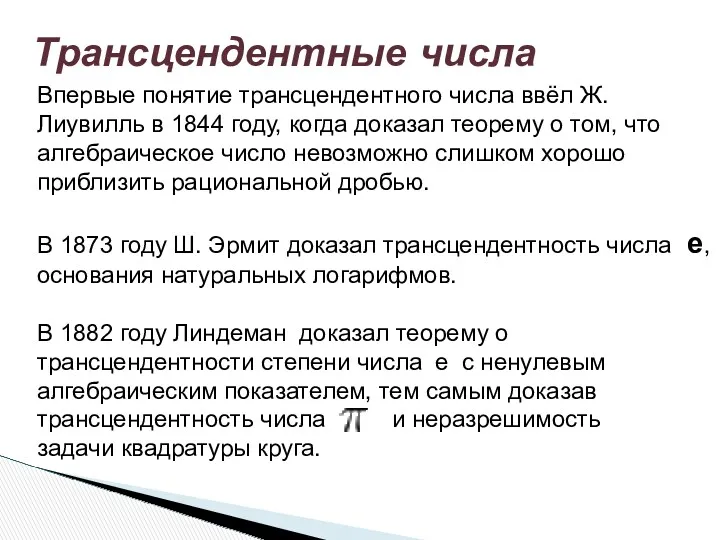 Трансцендентные числа

Впервые понятие трансцендентного числа ввёл Ж. Лиувилль в 1844 году, когда доказал теорему о том, что алгебраическое число невозможно слишком хорошо приблизить рациональной дробью.

В 1873 году Ш. Эрмит доказал трансцендентность числа $e$, основания натуральных логарифмов.

В 1882 году Линдеман доказал теорему о трансцендентности степени числа e с ненулевым алгебраическим показателем, тем самым доказав трансцендентность числа $\pi$ и неразрешимость задачи квадратуры круга.